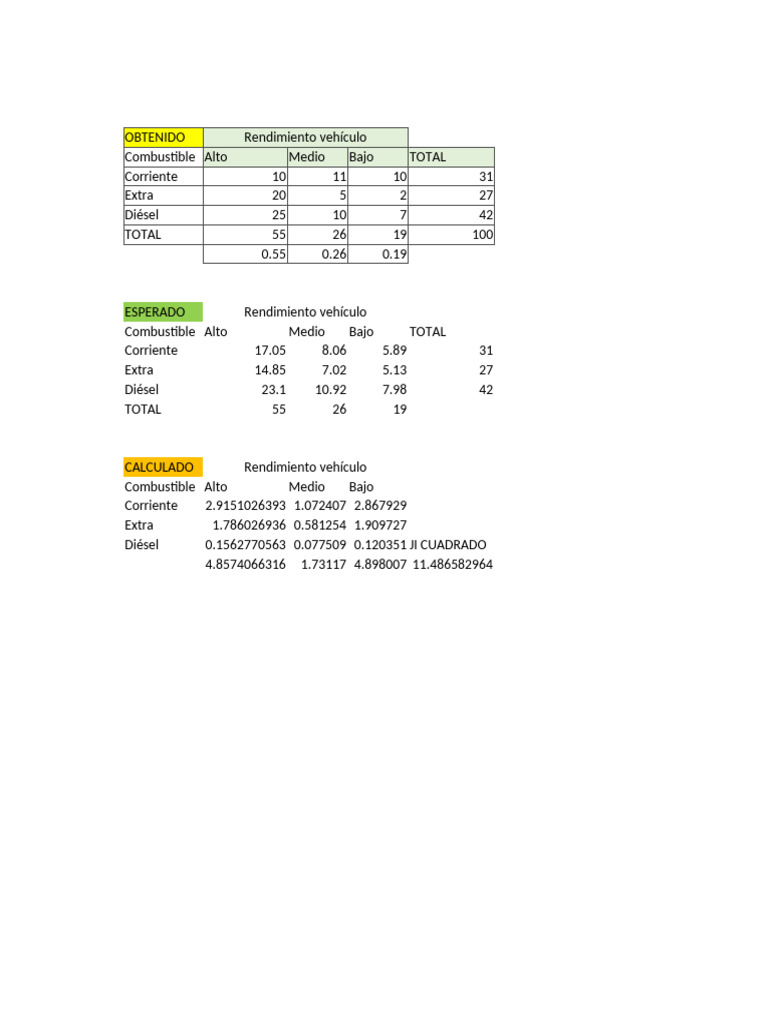 | OBTENIDO | Rendimiento vehículo | | | |
|---|---|---|---|---|
| Combustible | Alto | Medio | Bajo | TOTAL |
| Corriente | 10 | 11 | 10 | 31 |
| Extra | 20 | 5 | 2 | 27 |
| Diésel | 25 | 10 | 7 | 42 |
| TOTAL | 55 | 26 | 19 | 100 |
| | 0.55 | 0.26 | 0.19 | |

| ESPERADO | Rendimiento vehículo | | | |
|---|---|---|---|---|
| Combustible | Alto | Medio | Bajo | TOTAL |
| Corriente | 17.05 | 8.06 | 5.89 | 31 |
| Extra | 14.85 | 7.02 | 5.13 | 27 |
| Diésel | 23.1 | 10.92 | 7.98 | 42 |
| TOTAL | 55 | 26 | 19 | |

| CALCULADO | Rendimiento vehículo | | | |
|---|---|---|---|---|
| Combustible | Alto | Medio | Bajo | |
| Corriente | 2.9151026393 | 1.072407 | 2.867929 | |
| Extra | 1.786026936 | 0.581254 | 1.909727 | |
| Diésel | 0.1562770563 | 0.077509 | 0.120351 | JI CUADRADO |
| | 4.8574066316 | 1.73117 | 4.898007 | 11.486582964 |